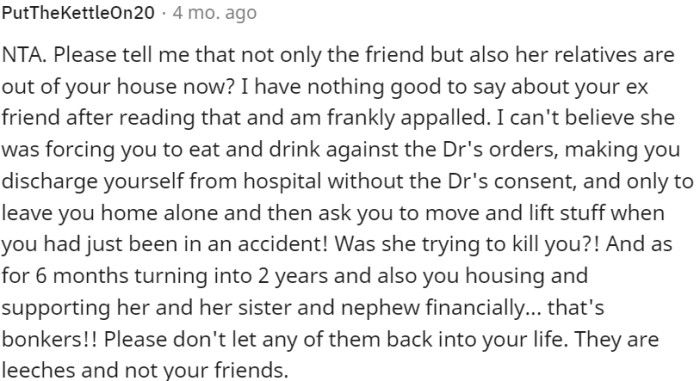 PutTheKettleOn20 · 4 mo. ago

NTA. Please tell me that not only the friend but also her relatives are out of your house now? I have nothing good to say about your ex friend after reading that and am frankly appalled. I can't believe she was forcing you to eat and drink against the Dr's orders, making you discharge yourself from hospital without the Dr's consent, and only to leave you home alone and then ask you to move and lift stuff when you had just been in an accident! Was she trying to kill you?! And as for 6 months turning into 2 years and also you housing and supporting her and her sister and nephew financially... that's bonkers!! Please don't let any of them back into your life. They are leeches and not your friends.